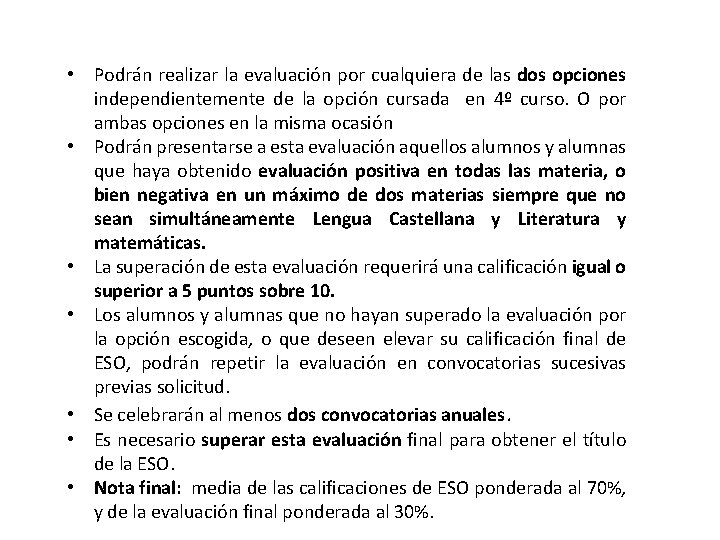 • Podrán realizar la evaluación por cualquiera de las dos opciones independientemente de la opción cursada en 4º curso. O por ambas opciones en la misma ocasión
• Podrán presentarse a esta evaluación aquellos alumnos y alumnas que haya obtenido evaluación positiva en todas las materia, o bien negativa en un máximo de dos materias siempre que no sean simultáneamente Lengua Castellana y Literatura y matemáticas.
• La superación de esta evaluación requerirá una calificación igual o superior a 5 puntos sobre 10.
• Los alumnos y alumnas que no hayan superado la evaluación por la opción escogida, o que deseen elevar su calificación final de ESO, podrán repetir la evaluación en convocatorias sucesivas previas solicitud.
• Se celebrarán al menos dos convocatorias anuales.
• Es necesario superar esta evaluación final para obtener el título de la ESO.
• Nota final: media de las calificaciones de ESO ponderada al 70%, y de la evaluación final ponderada al 30%.